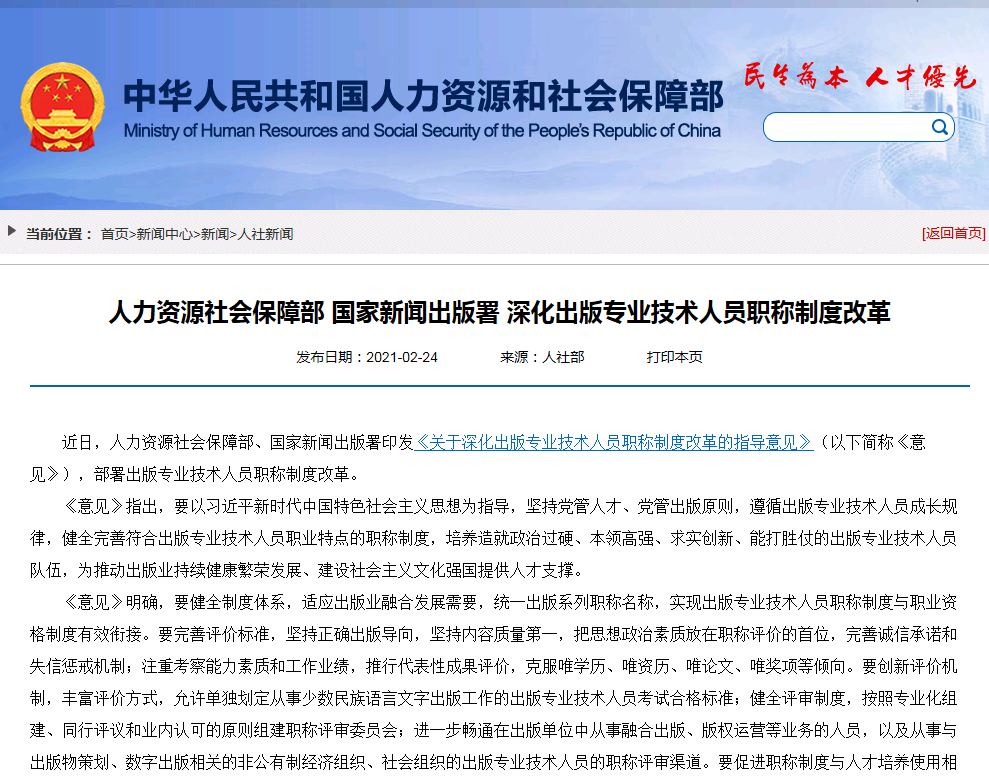 中华人民共和国人力资源和社会保障部
Ministry of Human Resources and Social Security of the People's Republic of China

民生为本 人才优先

当前位置： 首页>新闻中心>新闻>人社新闻

[返回首页]

人力资源社会保障部 国家新闻出版署 深化出版专业技术人员职称制度改革

发布日期：2021-02-24　　来源：人社部　　打印本页

近日，人力资源社会保障部、国家新闻出版署印发《关于深化出版专业技术人员职称制度改革的指导意见》（以下简称《意见》），部署出版专业技术人员职称制度改革。

《意见》指出，要以习近平新时代中国特色社会主义思想为指导，坚持党管人才、党管出版原则，遵循出版专业技术人员成长规律，健全完善符合出版专业技术人员职业特点的职称制度，培养造就政治过硬、本领高强、求实创新、能打胜仗的出版专业技术人员队伍，为推动出版业持续健康繁荣发展、建设社会主义文化强国提供人才支撑。

《意见》明确，要健全制度体系，适应出版业融合发展需要，统一出版系列职称名称，实现出版专业技术人员职称制度与职业资格制度有效衔接。要完善评价标准，坚持正确出版导向，坚持内容质量第一，把思想政治素质放在职称评价的首位，完善诚信承诺和失信惩戒机制；注重考察能力素质和工作业绩，推行代表性成果评价，克服唯学历、唯资历、唯论文、唯奖项等倾向。要创新评价机制，丰富评价方式，允许单独划定从事少数民族语言文字出版工作的出版专业技术人员考试合格标准；健全评审制度，按照专业化组建、同行评议和业内认可的原则组建职称评审委员会；进一步畅通在出版单位中从事融合出版、版权运营等业务的人员，以及从事与出版物策划、数字出版相关的非公有制经济组织、社会组织的出版专业技术人员的职称评审渠道。要促进职称制度与人才培养使用相